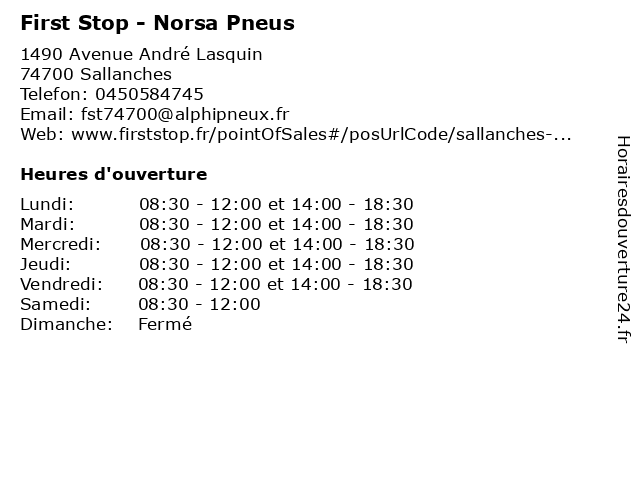 First Stop - Norsa Pneus

1490 Avenue André Lasquin
74700 Sallanches
Telefon: 0450584745
Email: fst74700@alphipneux.fr
Web: www.firststop.fr/pointOfSales#/posUrlCode/sallanches-...

Heures d'ouverture

| | |
|---|---|
| Lundi: | 08:30 - 12:00 et 14:00 - 18:30 |
| Mardi: | 08:30 - 12:00 et 14:00 - 18:30 |
| Mercredi: | 08:30 - 12:00 et 14:00 - 18:30 |
| Jeudi: | 08:30 - 12:00 et 14:00 - 18:30 |
| Vendredi: | 08:30 - 12:00 et 14:00 - 18:30 |
| Samedi: | 08:30 - 12:00 |
| Dimanche: | Fermé |

Horairesdouverture24.fr